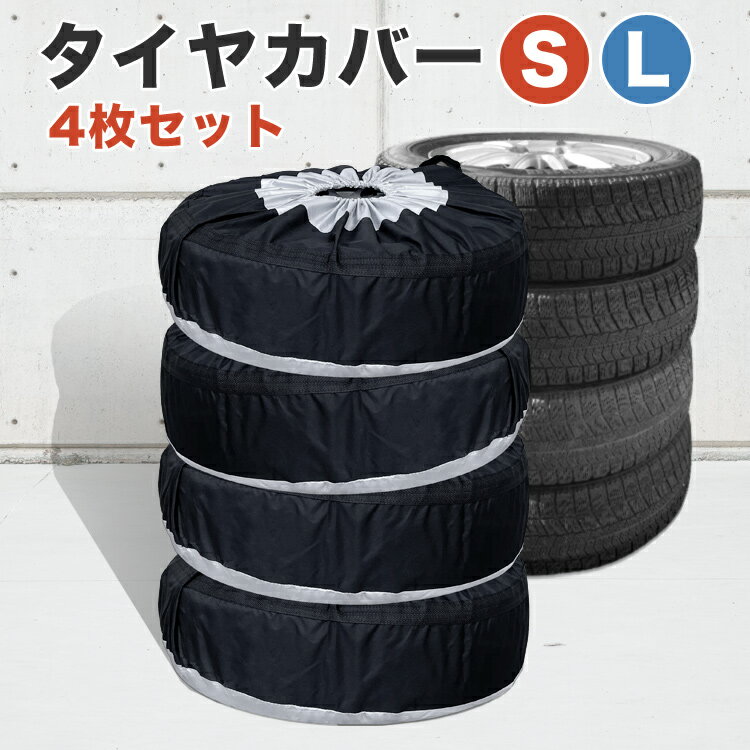 タイヤカバー S L
4枚セット